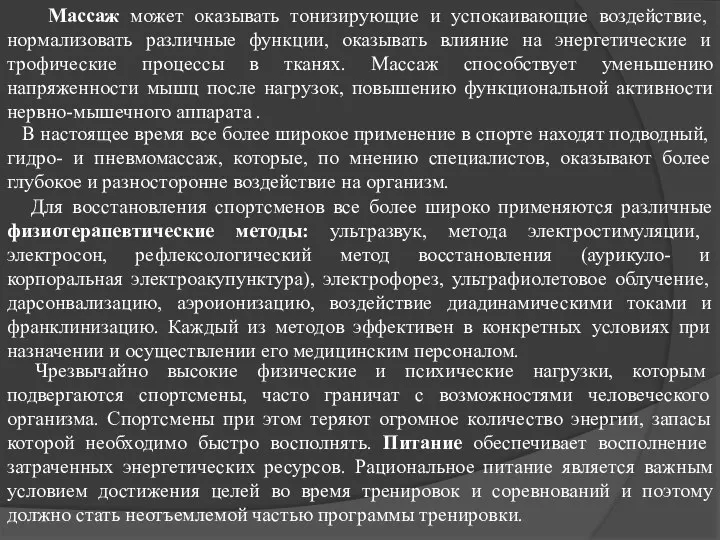 Массаж может оказывать тонизирующие и успокаивающие воздействие, нормализовать различные функции, оказывать влияние на энергетические и трофические процессы в тканях. Массаж способствует уменьшению напряженности мышц после нагрузок, повышению функциональной активности нервно-мышечного аппарата .

В настоящее время все более широкое применение в спорте находят подводный, гидро- и пневмомассаж, которые, по мнению специалистов, оказывают более глубокое и разносторонне воздействие на организм.

Для восстановления спортсменов все более широко применяются различные физиотерапевтические методы: ультразвук, метода электростимуляции, электросон, рефлексологический метод восстановления (аурикуло- и корпоральная электроакупунктура), электрофорез, ультрафиолетовое облучение, дарсонвализацию, аэроионизацию, воздействие диадинамическими токами и франклинизацию. Каждый из методов эффективен в конкретных условиях при назначении и осуществлении его медицинским персоналом.

Чрезвычайно высокие физические и психические нагрузки, которым подвергаются спортсмены, часто граничат с возможностями человеческого организма. Спортсмены при этом теряют огромное количество энергии, запасы которой необходимо быстро восполнять. Питание обеспечивает восполнение затраченных энергетических ресурсов. Рациональное питание является важным условием достижения целей во время тренировок и соревнований и поэтому должно стать неотъемлемой частью программы тренировки.